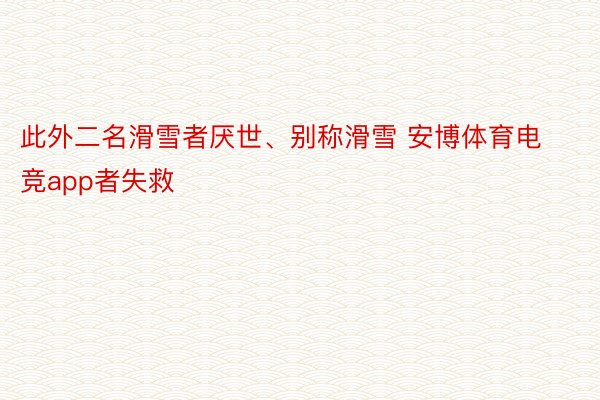 此外二名滑雪者厌世、别称滑雪 安博体育电竞app者失救